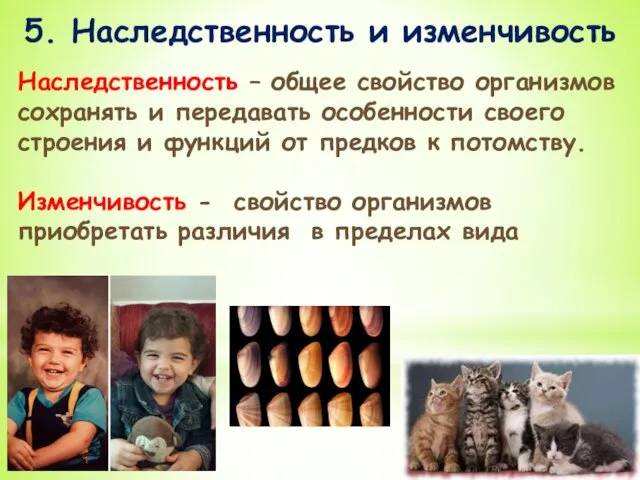 5. Наследственность и изменчивость

Наследственность – общее свойство организмов сохранять и передавать особенности своего строения и функций от предков к потомству.

Изменчивость - свойство организмов приобретать различия в пределах вида